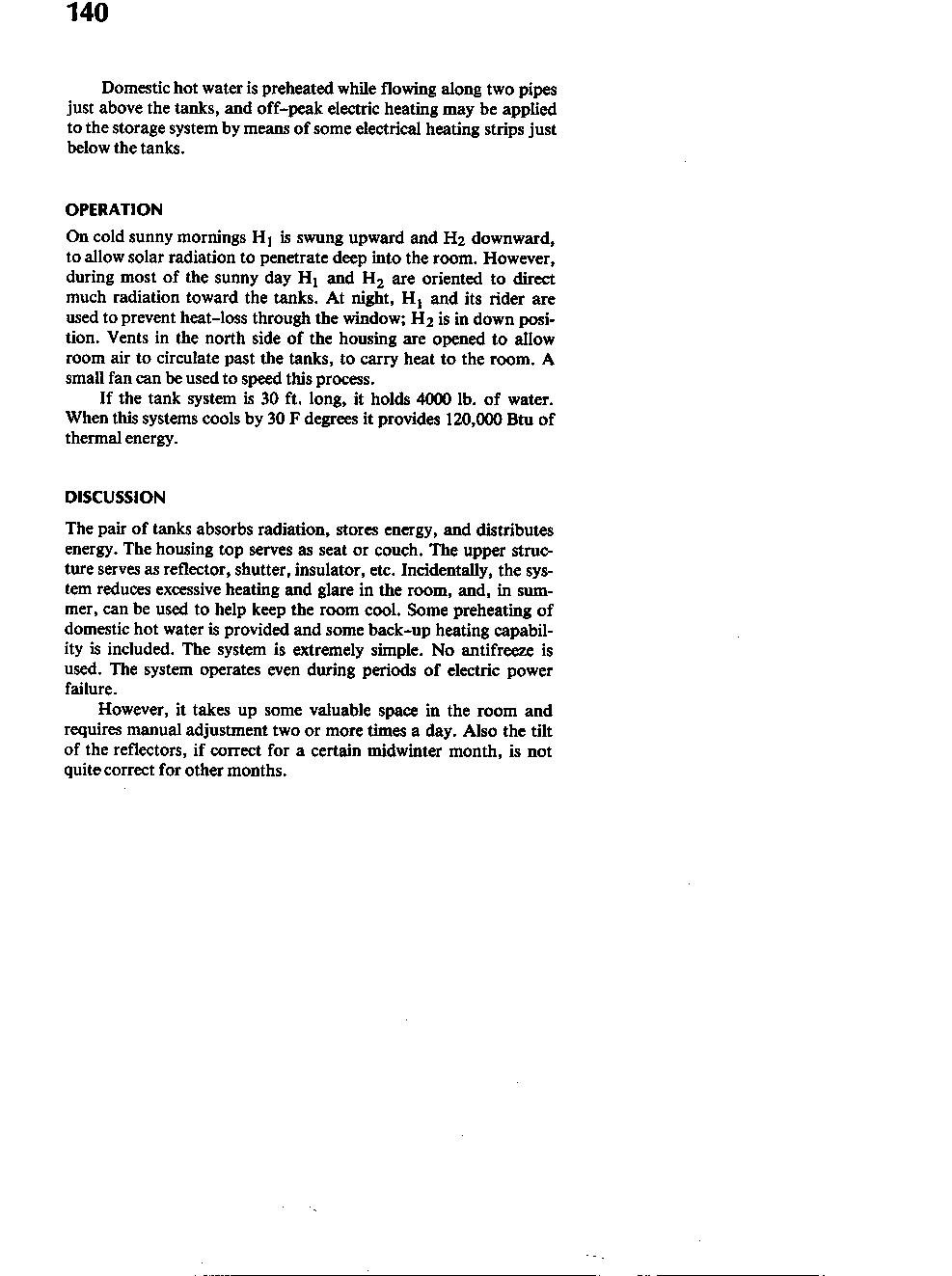 140

Domestic hot water is preheated while flowing along two pipes just above the tanks, and off-peak electric heating may be applied to the storage system by means of some electrical heating strips just below the tanks.

OPERATION

On cold sunny mornings $H_1$ is swung upward and $H_2$ downward, to allow solar radiation to penetrate deep into the room. However, during most of the sunny day $H_1$ and $H_2$ are oriented to direct much radiation toward the tanks. At night, $H_1$ and its rider are used to prevent heat-loss through the window; $H_2$ is in down position. Vents in the north side of the housing are opened to allow room air to circulate past the tanks, to carry heat to the room. A small fan can be used to speed this process.

If the tank system is 30 ft. long, it holds 4000 lb. of water. When this systems cools by 30 F degrees it provides 120,000 Btu of thermal energy.

DISCUSSION

The pair of tanks absorbs radiation, stores energy, and distributes energy. The housing top serves as seat or couch. The upper structure serves as reflector, shutter, insulator, etc. Incidentally, the system reduces excessive heating and glare in the room, and, in summer, can be used to help keep the room cool. Some preheating of domestic hot water is provided and some back-up heating capability is included. The system is extremely simple. No antifreeze is used. The system operates even during periods of electric power failure.

However, it takes up some valuable space in the room and requires manual adjustment two or more times a day. Also the tilt of the reflectors, if correct for a certain midwinter month, is not quite correct for other months.